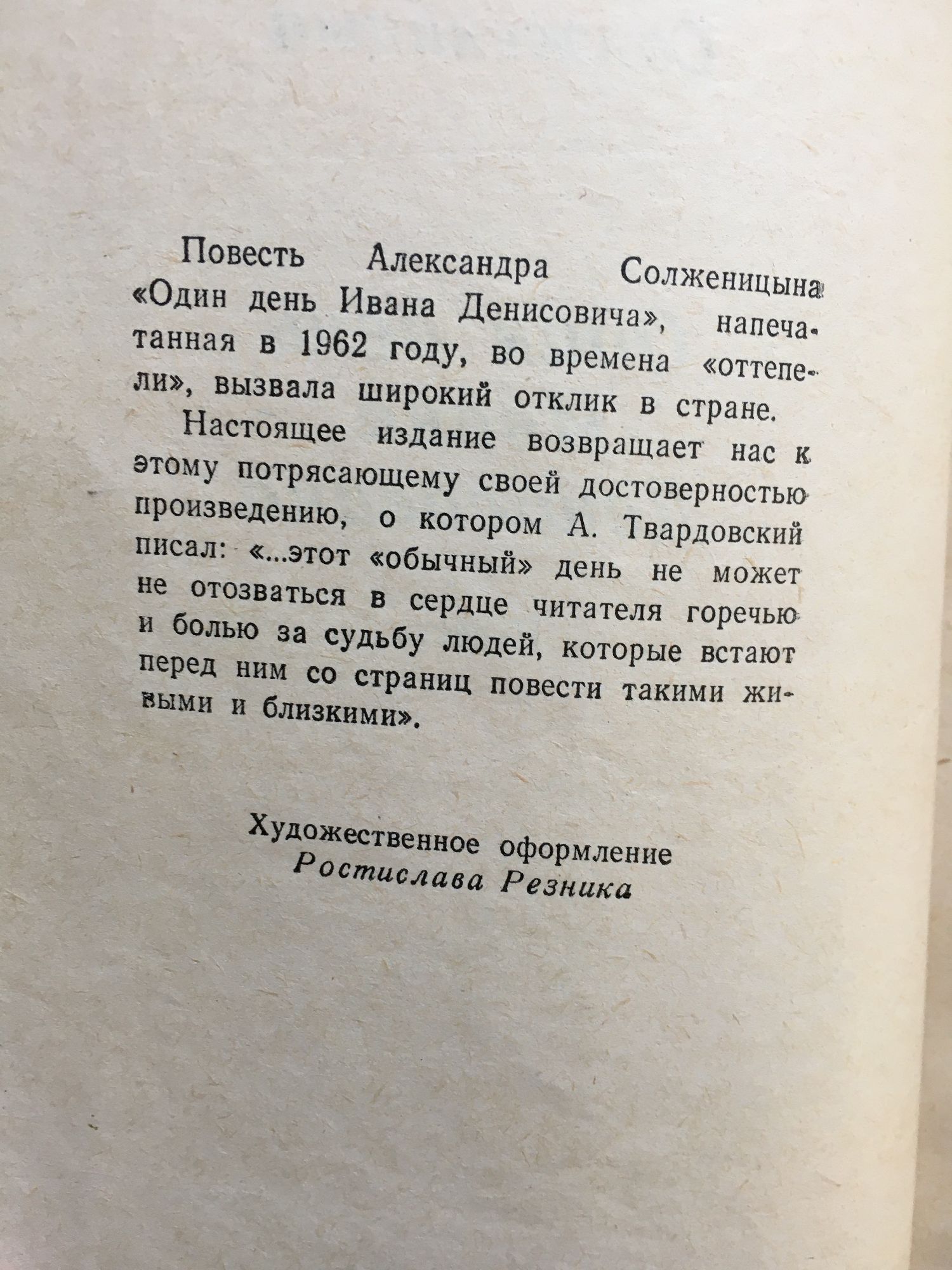 Повесть Александра Солженицына «Один день Ивана Денисовича», напечатанная в 1962 году, во времена «оттепели», вызвала широкий отклик в стране.

Настоящее издание возвращает нас к этому потрясающему своей достоверностью произведению, о котором А. Твардовский писал: «...этот «обычный» день не может не отозваться в сердце читателя горечью и болью за судьбу людей, которые встают перед ним со страниц повести такими живыми и близкими».

Художественное оформление
Ростислава Резника